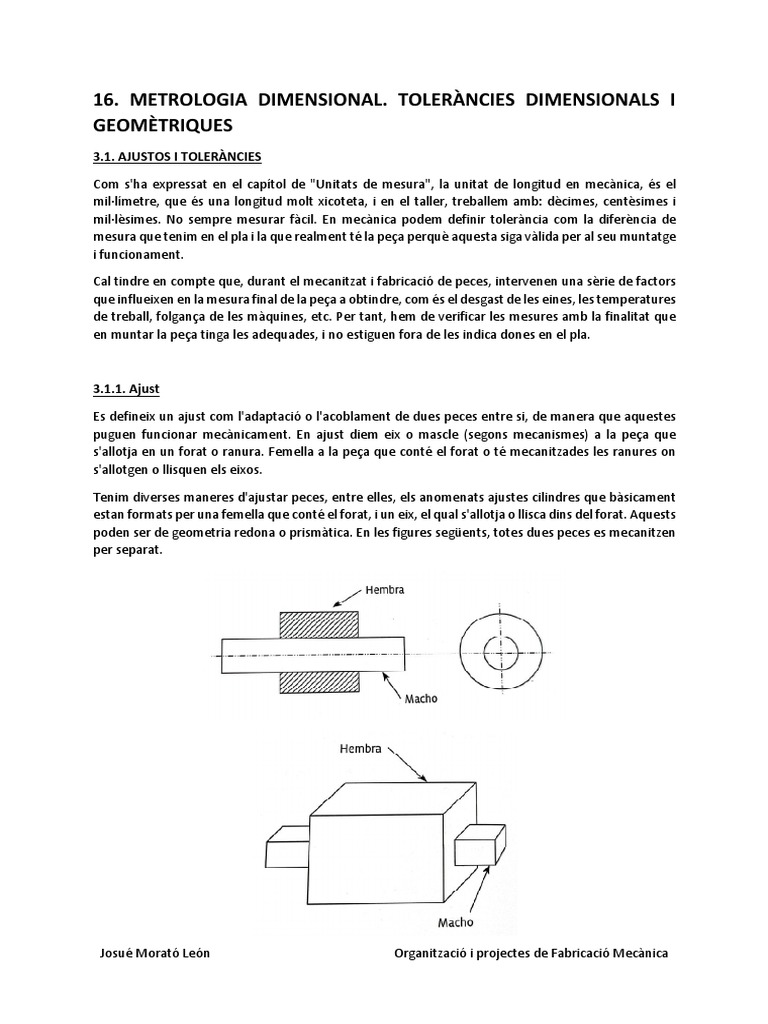 16. METROLOGIA DIMENSIONAL. TOLERÀNCIES DIMENSIONALS I GEOMÈTRIQUES

3.1. AJUSTOS I TOLERÀNCIES

Com s'ha expressat en el capítol de "Unitats de mesura", la unitat de longitud en mecànica, és el mil·límetre, que és una longitud molt xicoteta, i en el taller, treballem amb: dècimes, centèsimes i mil·lèsimes. No sempre mesurar fàcil. En mecànica podem definir tolerància com la diferència de mesura que tenim en el pla i la que realment té la peça perquè aquesta siga vàlida per al seu muntatge i funcionament.

Cal tindre en compte que, durant el mecanitzat i fabricació de peces, intervenen una sèrie de factors que influeixen en la mesura final de la peça a obtindre, com és el desgast de les eines, les temperatures de treball, folgança de les màquines, etc. Per tant, hem de verificar les mesures amb la finalitat que en muntar la peça tinga les adequades, i no estiguen fora de les indica dones en el pla.

3.1.1. Ajust

Es defineix un ajust com l'adaptació o l'acoblament de dues peces entre si, de manera que aquestes puguen funcionar mecànicament. En ajust diem eix o mascle (segons mecanismes) a la peça que s'allotja en un forat o ranura. Femella a la peça que conté el forat o té mecanitzades les ranures on s'allotgen o llisquen els eixos.

Tenim diverses maneres d'ajustar peces, entre elles, els anomenats ajustes cilindres que bàsicament estan formats per una femella que conté el forat, i un eix, el qual s'allotja o llisca dins del forat. Aquests poden ser de geometria redona o prismàtica. En les figures següents, totes dues peces es mecanitzen per separat.

Hembra
Macho

Hembra
Macho

Josué Morató León

Organització i projectes de Fabricació Mecànica